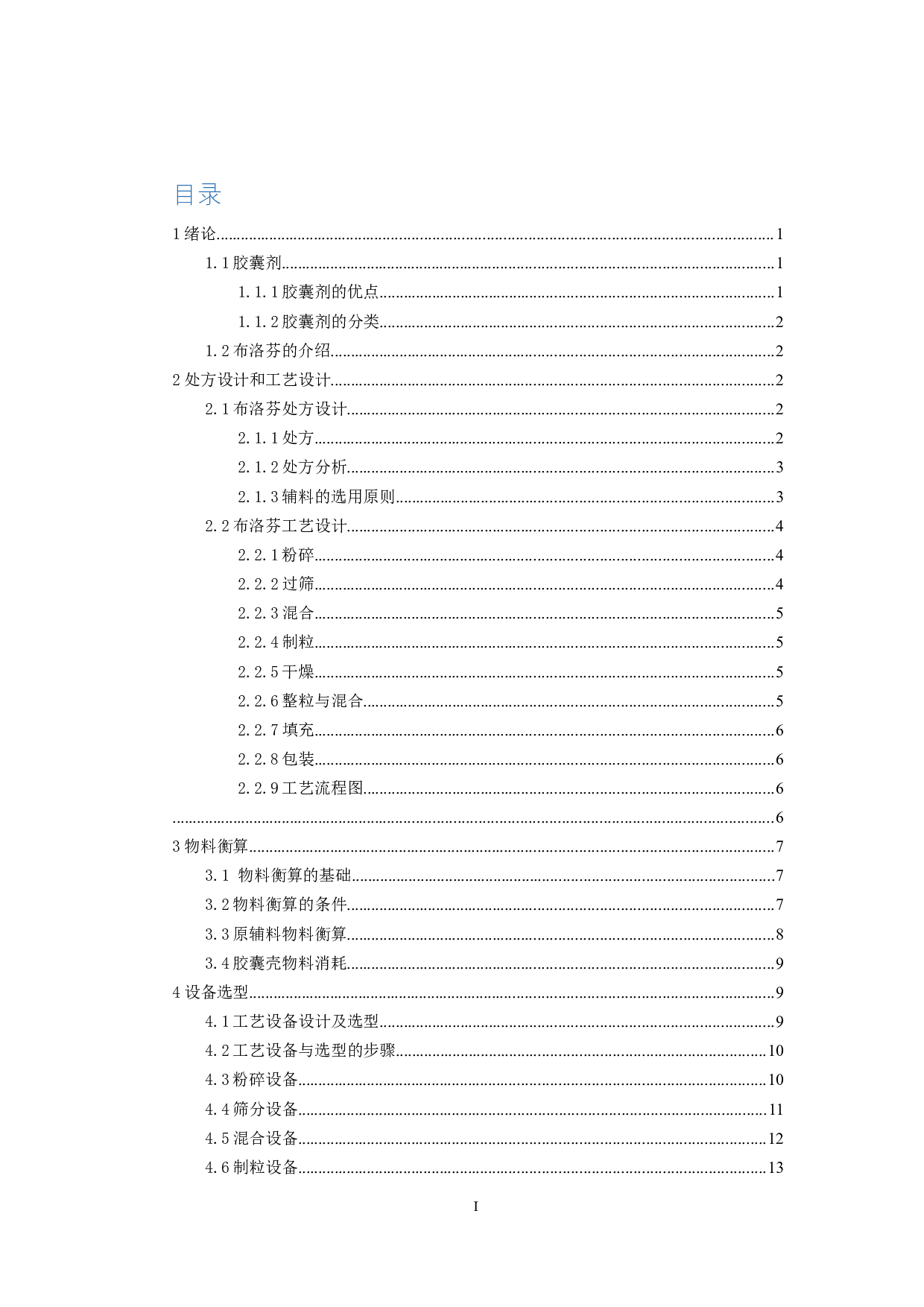 目录

1绪论 1

1.1胶囊剂 1

1.1.1胶囊剂的优点 1

1.1.2胶囊剂的分类 2

1.2布洛芬的介绍 2

2处方设计和工艺设计 2

2.1布洛芬处方设计 2

2.1.1处方 2

2.1.2处方分析 3

2.1.3辅料的选用原则 3

2.2布洛芬工艺设计 4

2.2.1粉碎 4

2.2.2过筛 4

2.2.3混合 5

2.2.4制粒 5

2.2.5干燥 5

2.2.6整粒与混合 5

2.2.7填充 6

2.2.8包装 6

2.2.9工艺流程图 6

6

3物料衡算 7

3.1 物料衡算的基础 7

3.2物料衡算的条件 7

3.3原辅料物料衡算 8

3.4胶囊壳物料消耗 9

4设备选型 9

4.1工艺设备设计及选型 9

4.2工艺设备与选型的步骤 10

4.3粉碎设备 10

4.4筛分设备 11

4.5混合设备 12

4.6制粒设备 13

I